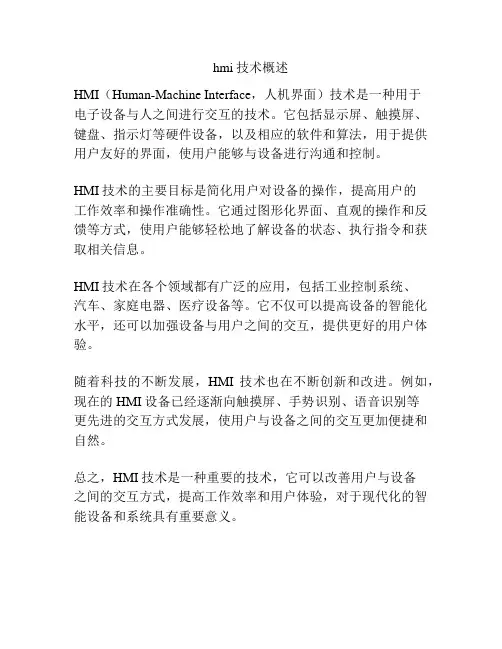 hmi 技术概述

HMI（Human-Machine Interface，人机界面）技术是一种用于电子设备与人之间进行交互的技术。它包括显示屏、触摸屏、键盘、指示灯等硬件设备，以及相应的软件和算法，用于提供用户友好的界面，使用户能够与设备进行沟通和控制。

HMI 技术的主要目标是简化用户对设备的操作，提高用户的工作效率和操作准确性。它通过图形化界面、直观的操作和反馈等方式，使用户能够轻松地了解设备的状态、执行指令和获取相关信息。

HMI 技术在各个领域都有广泛的应用，包括工业控制系统、汽车、家庭电器、医疗设备等。它不仅可以提高设备的智能化水平，还可以加强设备与用户之间的交互，提供更好的用户体验。

随着科技的不断发展，HMI 技术也在不断创新和改进。例如，现在的 HMI 设备已经逐渐向触摸屏、手势识别、语音识别等更先进的交互方式发展，使用户与设备之间的交互更加便捷和自然。

总之，HMI 技术是一种重要的技术，它可以改善用户与设备之间的交互方式，提高工作效率和用户体验，对于现代化的智能设备和系统具有重要意义。